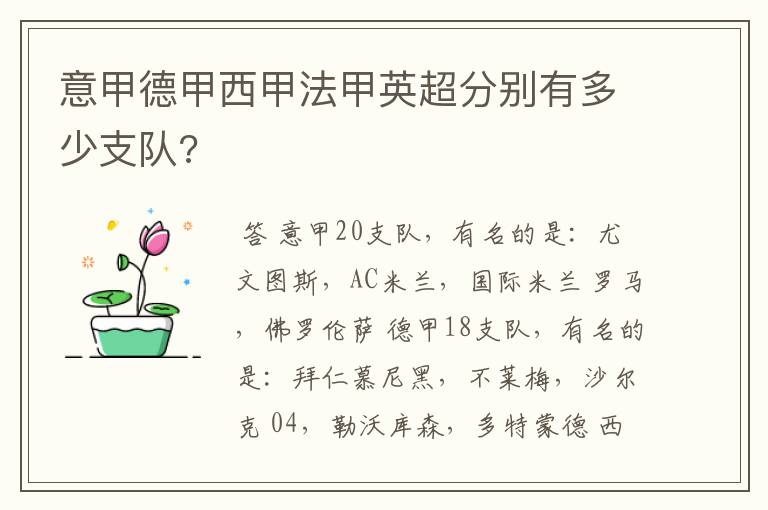 意甲德甲西甲法甲英超分别有多少支队?

答 意甲20支队，有名的是：尤文图斯，AC米兰，国际米兰 罗马，佛罗伦萨 德甲18支队，有名的是：拜仁慕尼黑，不莱梅，沙尔克 04，勒沃库森，多特蒙德 西